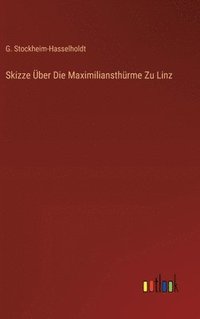 G. Stockheim-Hasselholdt

Skizze Über Die Maximiliansthürme Zu Linz

outlook